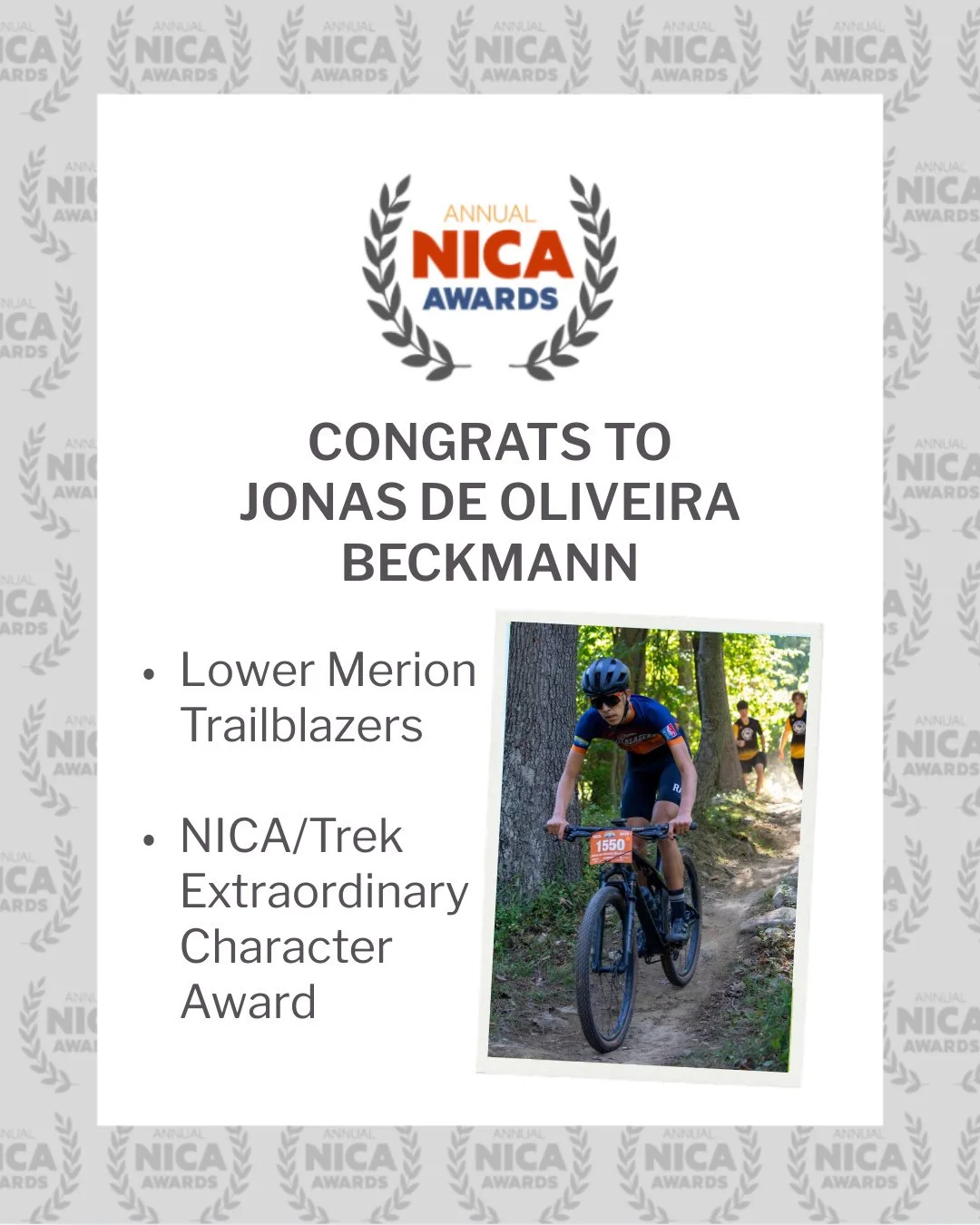 ANNUAL
NICA
AWARDS

CONGRATS TO
JONAS DE OLIVEIRA
BECKMANN

• Lower Merion Trailblazers

• NICA/Trek Extraordinary Character Award

1550